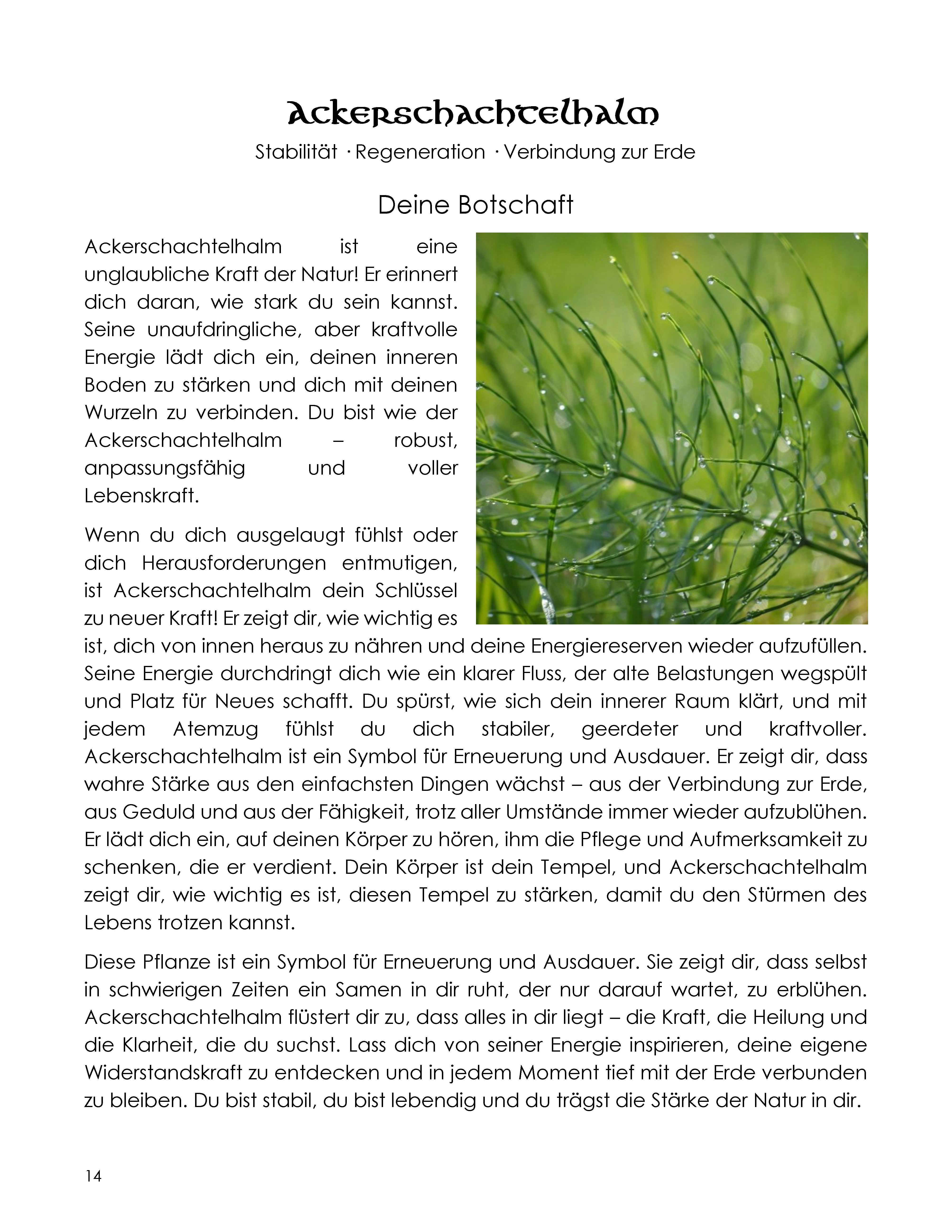 Ackerschachtelhalm

Stabilität · Regeneration · Verbindung zur Erde

Deine Botschaft

Ackerschachtelhalm ist eine unglaubliche Kraft der Natur! Er erinnert dich daran, wie stark du sein kannst. Seine unaufdringliche, aber kraftvolle Energie lädt dich ein, deinen inneren Boden zu stärken und dich mit deinen Wurzeln zu verbinden. Du bist wie der Ackerschachtelhalm – robust, anpassungsfähig und voller Lebenskraft.

Wenn du dich ausgelaugt fühlst oder dich Herausforderungen entmutigen, ist Ackerschachtelhalm dein Schlüssel zu neuer Kraft! Er zeigt dir, wie wichtig es ist, dich von innen heraus zu nähren und deine Energiereserven wieder aufzufüllen. Seine Energie durchdringt dich wie ein klarer Fluss, der alte Belastungen wegspült und Platz für Neues schafft. Du spürst, wie sich dein innerer Raum klärt, und mit jedem Atemzug fühlst du dich stabiler, geerdeter und kraftvoller. Ackerschachtelhalm ist ein Symbol für Erneuerung und Ausdauer. Er zeigt dir, dass wahre Stärke aus den einfachsten Dingen wächst – aus der Verbindung zur Erde, aus Geduld und aus der Fähigkeit, trotz aller Umstände immer wieder aufzublühen. Er lädt dich ein, auf deinen Körper zu hören, ihm die Pflege und Aufmerksamkeit zu schenken, die er verdient. Dein Körper ist dein Tempel, und Ackerschachtelhalm zeigt dir, wie wichtig es ist, diesen Tempel zu stärken, damit du den Stürmen des Lebens trotzen kannst.

Diese Pflanze ist ein Symbol für Erneuerung und Ausdauer. Sie zeigt dir, dass selbst in schwierigen Zeiten ein Samen in dir ruht, der nur darauf wartet, zu erblühen. Ackerschachtelhalm flüstert dir zu, dass alles in dir liegt – die Kraft, die Heilung und die Klarheit, die du suchst. Lass dich von seiner Energie inspirieren, deine eigene Widerstandskraft zu entdecken und in jedem Moment tief mit der Erde verbunden zu bleiben. Du bist stabil, du bist lebendig und du trägst die Stärke der Natur in dir.

14